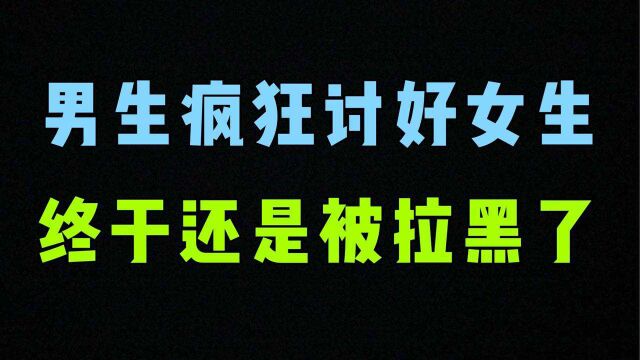 男生疯狂讨好女生
终于还是被拉黑了